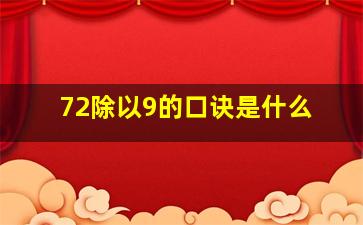 72除以9的口诀是什么